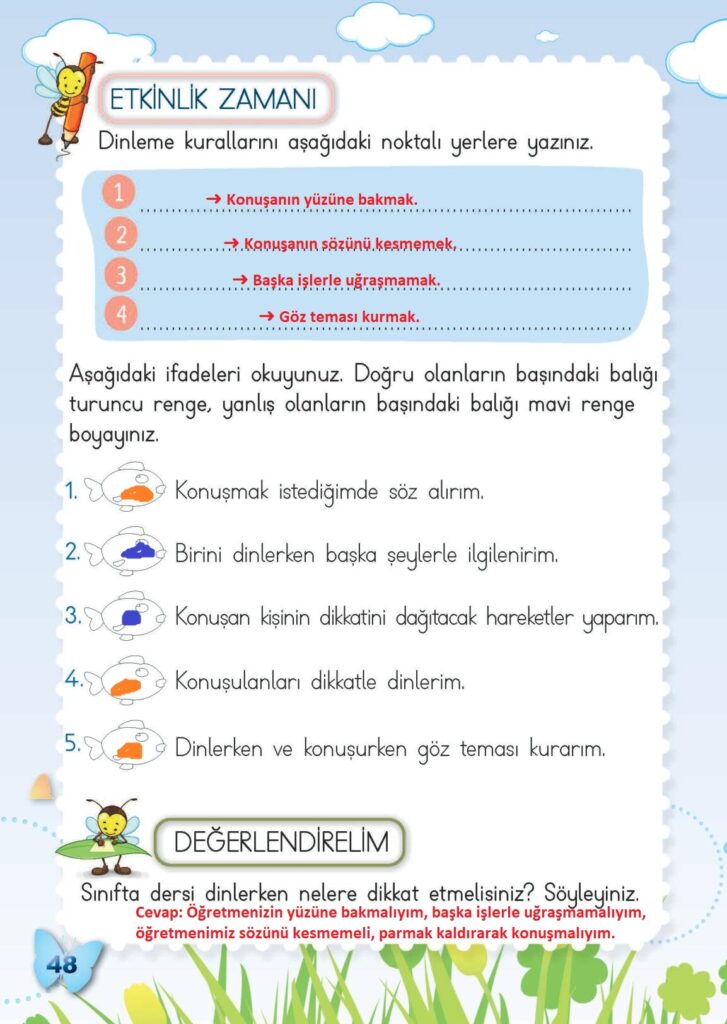 ETKİNLİK ZAMANI

Dinleme kurallarını aşağıdaki noktalı yerlere yazınız.

1 → Konuşanın yüzüne bakmak.
2 → Konuşanın sözünü kesmemek.
3 → Başka işlerle uğraşmamak.
4 → Göz teması kurmak.

Aşağıdaki ifadeleri okuyunuz. Doğru olanların başındaki balığı turuncu renge, yanlış olanların başındaki balığı mavi renge boyayınız.

1. Konuşmak istediğimde söz alırım.

2. Birini dinlerken başka şeylerle ilgilenirim.

3. Konuşan kişinin dikkatini dağıtacak hareketler yaparım.

4. Konuşulanları dikkatle dinlerim.

5. Dinlerken ve konuşurken göz teması kurarım.

DEĞERLENDİRELİM

Sınıfta dersi dinlerken nelere dikkat etmelisiniz? Söyleyiniz.

Cevap: Öğretmenizin yüzüne bakmalıyım, başka işlerle uğraşmamalıyım, öğretmenimiz sözünü kesmemeli, parmak kaldırarak konuşmalıyım.

48